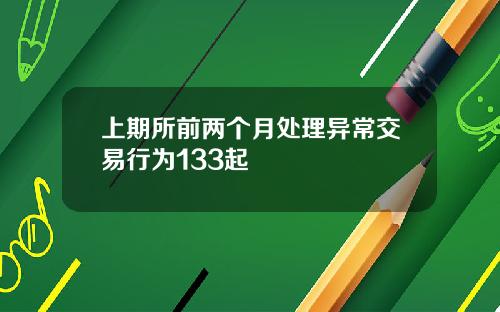 上期所前两个月处理异常交易行为133起